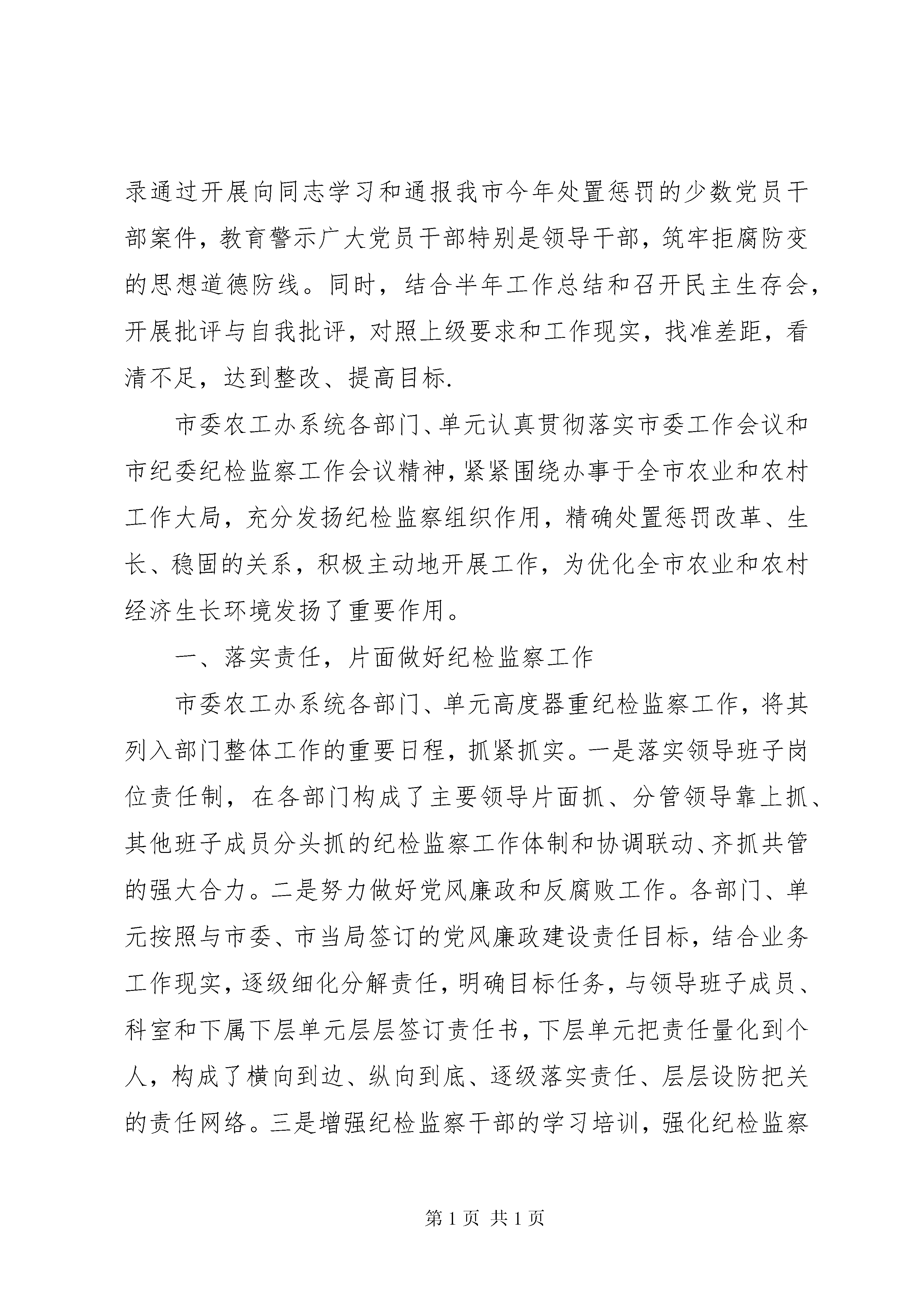 录通过开展向同志学习和通报我市今年处置惩罚的少数党员干部案件，教育警示广大党员干部特别是领导干部，筑牢拒腐防变的思想道德防线。同时，结合半年工作总结和召开民主生存会，开展批评与自我批评，对照上级要求和工作现实，找准差距，看清不足，达到整改、提高目标.

市委农工办系统各部门、单元认真贯彻落实市委工作会议和市纪委纪检监察工作会议精神，紧紧围绕办事于全市农业和农村工作大局，充分发扬纪检监察组织作用，精确处置惩罚改革、生长、稳固的关系，积极主动地开展工作，为优化全市农业和农村经济生长环境发扬了重要作用。

一、落实责任，片面做好纪检监察工作

市委农工办系统各部门、单元高度器重纪检监察工作，将其列入部门整体工作的重要日程，抓紧抓实。一是落实领导班子岗位责任制，在各部门构成了主要领导片面抓、分管领导靠上抓、其他班子成员分头抓的纪检监察工作体制和协调联动、齐抓共管的强大合力。二是努力做好党风廉政和反腐败工作。各部门、单元按照与市委、市当局签订的党风廉政建设责任目标，结合业务工作现实，逐级细化分解责任，明确目标任务，与领导班子成员、科室和下属下层单元层层签订责任书，下层单元把责任量化到个人，构成了横向到边、纵向到底、逐级落实责任、层层设防把关的责任网络。三是增强纪检监察干部的学习培训，强化纪检监察

第 1 页 共 1 页